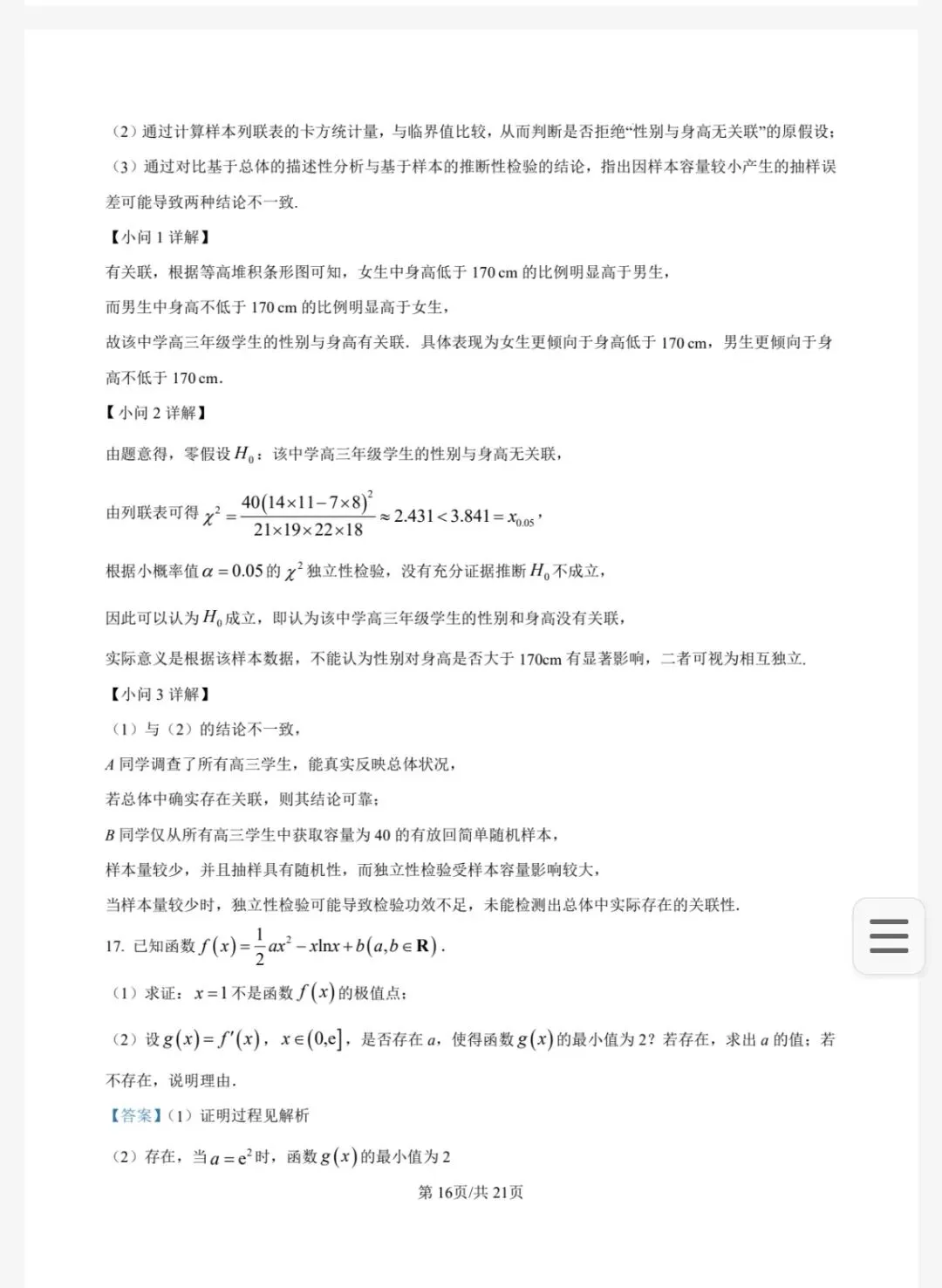 （2）通过计算样本列联表的卡方统计量，与临界值比较，从而判断是否拒绝“性别与身高无关联”的原假设；

（3）通过对比基于总体的描述性分析与基于样本的推断性检验的结论，指出因样本容量较小产生的抽样误差可能导致两种结论不一致.

【小问 1 详解】

有关联，根据等高堆积条形图可知，女生中身高低于 170 cm 的比例明显高于男生，

而男生中身高不低于 170 cm 的比例明显高于女生，

故该中学高三年级学生的性别与身高有关联．具体表现为女生更倾向于身高低于 170 cm，男生更倾向于身高不低于 170 cm.

【小问 2 详解】

由题意得，零假设 $H_0$：该中学高三年级学生的性别与身高无关联，

由列联表可得 $\chi^2=\frac{40(14\times11-7\times8)^2}{21\times19\times22\times18}\approx2.431<3.841=x_{0.05}$，

根据小概率值 $\alpha=0.05$ 的 $\chi^2$ 独立性检验，没有充分证据推断 $H_0$ 不成立，

因此可以认为 $H_0$ 成立，即认为该中学高三年级学生的性别和身高没有关联，

实际意义是根据该样本数据，不能认为性别对身高是否大于 170cm 有显著影响，二者可视为相互独立.

【小问 3 详解】

（1）与（2）的结论不一致，

$A$ 同学调查了所有高三学生，能真实反映总体状况，

若总体中确实存在关联，则其结论可靠；

$B$ 同学仅从所有高三学生中获取容量为 40 的有放回简单随机样本，

样本量较少，并且抽样具有随机性，而独立性检验受样本容量影响较大，

当样本量较少时，独立性检验可能导致检验功效不足，未能检测出总体中实际存在的关联性.

17. 已知函数 $f(x)=\frac{1}{2}ax^2-x\ln x+b(a,b\in\mathbf{R})$.

（1）求证：$x=1$ 不是函数 $f(x)$ 的极值点；

（2）设 $g(x)=f'(x)$，$x\in(0,e]$，是否存在 $a$，使得函数 $g(x)$ 的最小值为 2？若存在，求出 $a$ 的值；若不存在，说明理由.

【答案】（1）证明过程见解析

（2）存在，当 $a=e^2$ 时，函数 $g(x)$ 的最小值为 2

第 16页/共 21页